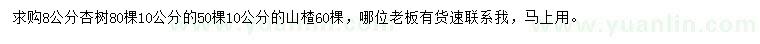 求购8公分杏树80棵10公分的50棵10公分的山楂60棵，哪位老板有货速联系我，马上用。

www.yuanlin.com